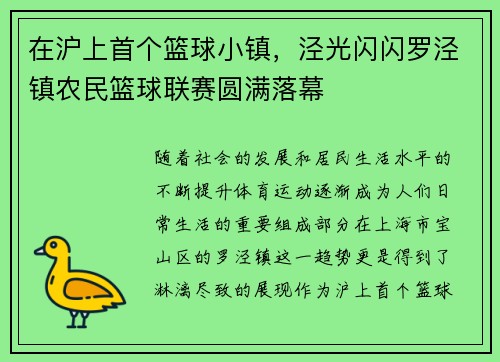 在沪上首个篮球小镇，泾光闪闪罗泾镇农民篮球联赛圆满落幕

随着社会的发展和居民生活水平的不断提升体育运动逐渐成为人们日常生活的重要组成部分在上海市宝山区的罗泾镇这一趋势更是得到了淋漓尽致的展现作为沪上首个篮球